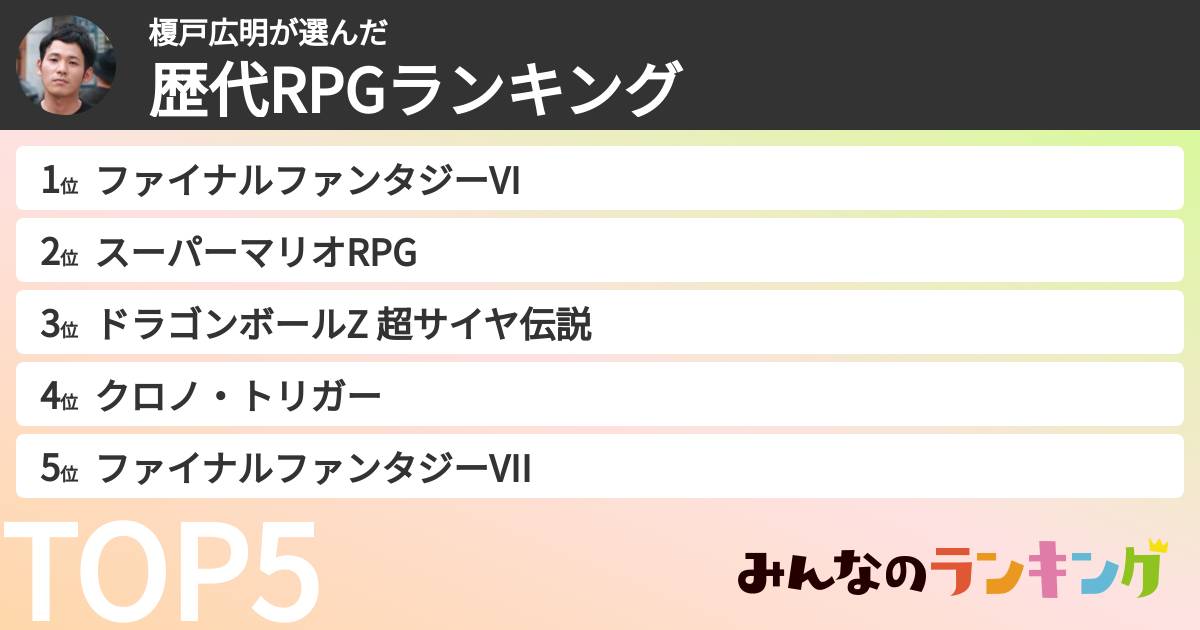 榎戸広明が選んだ
歴代RPGランキング

1位 ファイナルファンタジーVI
2位 スーパーマリオRPG
3位 ドラゴンボールZ 超サイヤ伝説
4位 クロノ・トリガー
5位 ファイナルファンタジーVII

TOP5

みんなのランキング